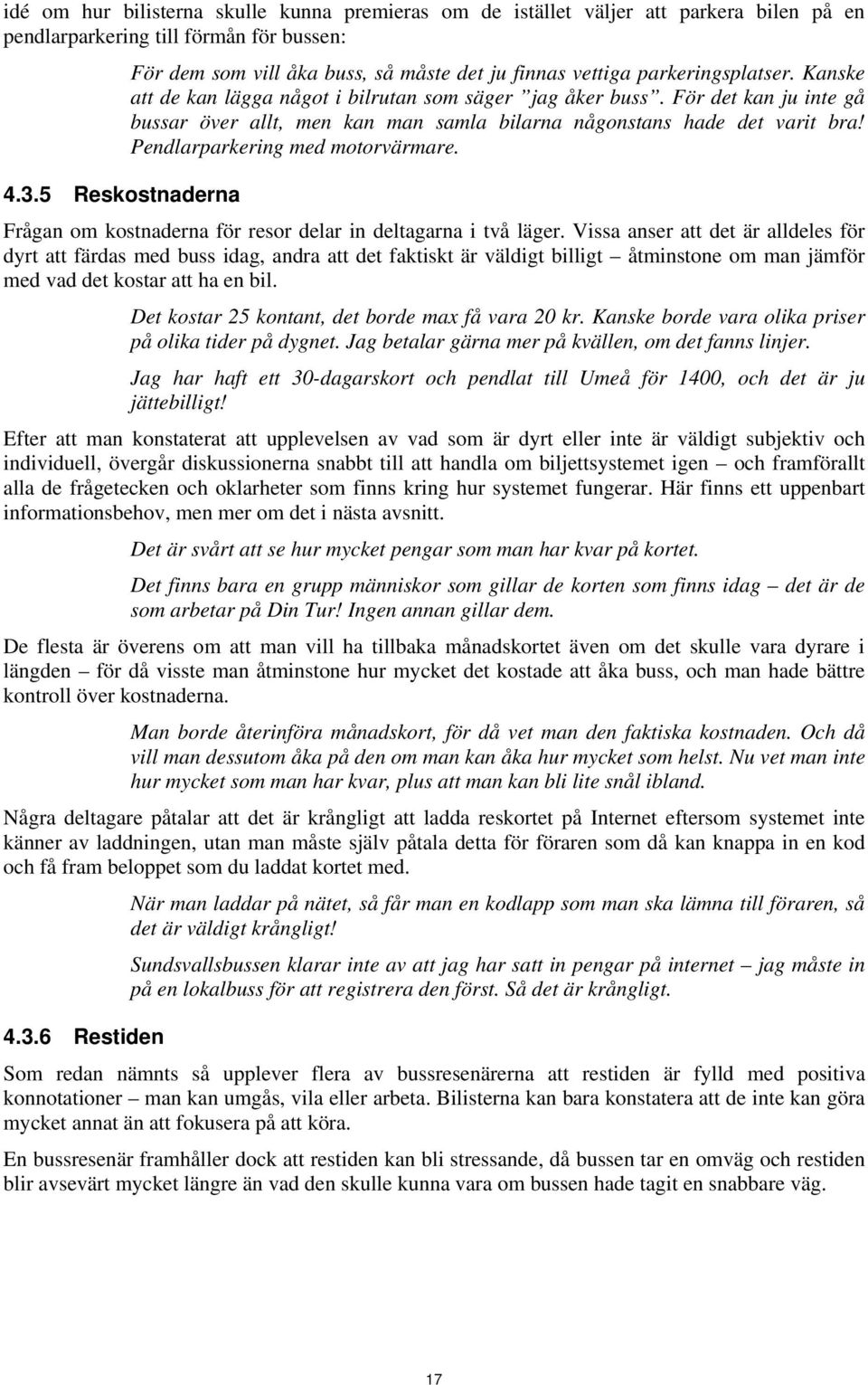 idé om hur bilisterna skulle kunna premieras om de istället väljer att parkera bilen på en pendlarparkering till förmån för bussen:

För dem som vill åka buss, så måste det ju finnas vettiga parkeringsplatser. Kanske att de kan lägga något i bilrutan som säger ”jag åker buss”. För det kan ju inte gå bussar över allt, men kan man samla bilarna någonstans hade det varit bra! Pendlarparkering med motorvärmare.

4.3.5 Reskostnaderna

Frågan om kostnaderna för resor delar in deltagarna i två läger. Vissa anser att det är alldeles för dyrt att färdas med buss idag, andra att det faktiskt är väldigt billigt – åtminstone om man jämför med vad det kostar att ha en bil.

Det kostar 25 kontant, det borde max få vara 20 kr. Kanske borde vara olika priser på olika tider på dygnet. Jag betalar gärna mer på kvällen, om det fanns linjer.

Jag har haft ett 30-dagarskort och pendlat till Umeå för 1400, och det är ju jättebilligt!

Efter att man konstaterat att upplevelsen av vad som är dyrt eller inte är väldigt subjektiv och individuell, övergår diskussionerna snabbt till att handla om biljettsystemet igen – och framförallt alla de frågetecken och oklarheter som finns kring hur systemet fungerar. Här finns ett uppenbart informationsbehov, men mer om det i nästa avsnitt.

Det är svårt att se hur mycket pengar som man har kvar på kortet.

Det finns bara en grupp människor som gillar de korten som finns idag – det är de som arbetar på Din Tur! Ingen annan gillar dem.

De flesta är överens om att man vill ha tillbaka månadskortet även om det skulle vara dyrare i längden – för då visste man åtminstone hur mycket det kostade att åka buss, och man hade bättre kontroll över kostnaderna.

Man borde återinföra månadskort, för då vet man den faktiska kostnaden. Och då vill man dessutom åka på den om man kan åka hur mycket som helst. Nu vet man inte hur mycket som man har kvar, plus att man kan bli lite snål ibland.

Några deltagare påtalar att det är krångligt att ladda reskortet på Internet eftersom systemet inte känner av laddningen, utan man måste själv påtala detta för föraren som då kan knappa in en kod och få fram beloppet som du laddat kortet med.

När man laddar på nätet, så får man en kodlapp som man ska lämna till föraren, så det är väldigt krångligt!

Sundsvallsbussen klarar inte av att jag har satt in pengar på internet – jag måste in på en lokalbuss för att registrera den först. Så det är krångligt.

4.3.6 Restiden

Som redan nämnts så upplever flera av bussresenärerna att restiden är fylld med positiva konnotationer – man kan umgås, vila eller arbeta. Bilisterna kan bara konstatera att de inte kan göra mycket annat än att fokusera på att köra.

En bussresenär framhåller dock att restiden kan bli stressande, då bussen tar en omväg och restiden blir avsevärt mycket längre än vad den skulle kunna vara om bussen hade tagit en snabbare väg.

17